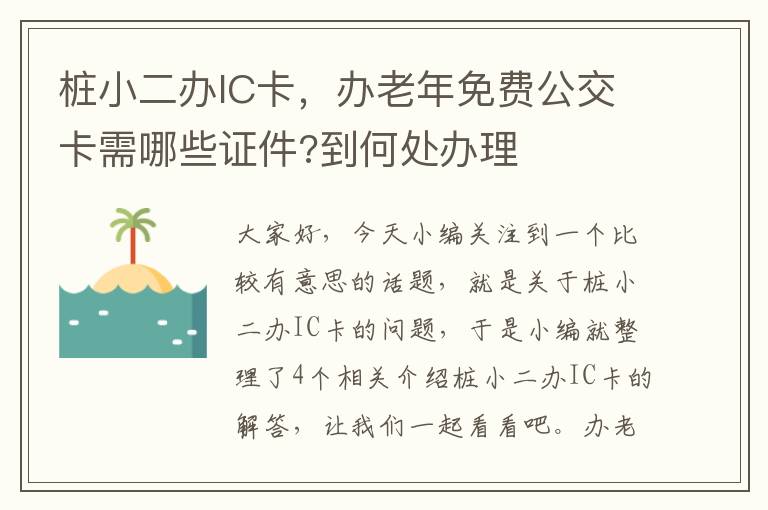 桩小二办IC卡，办老年免费公交卡需哪些证件?到何处办理

大家好，今天小编关注到一个比较有意思的话题，就是关于桩小二办IC卡的问题，于是小编就整理了4个相关介绍桩小二办IC卡的解答，让我们一起看看吧。办老